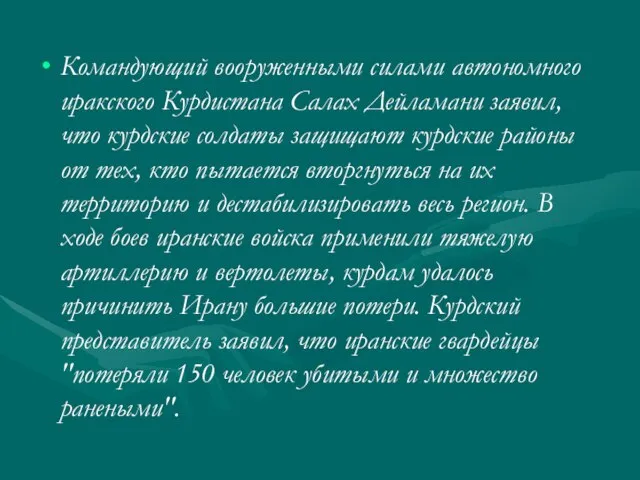 • Командующий вооруженными силами автономного иракского Курдистана Салах Дейламани заявил, что курдские солдаты защищают курдские районы от тех, кто пытается вторгнуться на их территорию и дестабилизировать весь регион. В ходе боев иранские войска применили тяжелую артиллерию и вертолеты, курдам удалось причинить Ирану большие потери. Курдский представитель заявил, что иранские гвардейцы "потеряли 150 человек убитыми и множество ранеными".